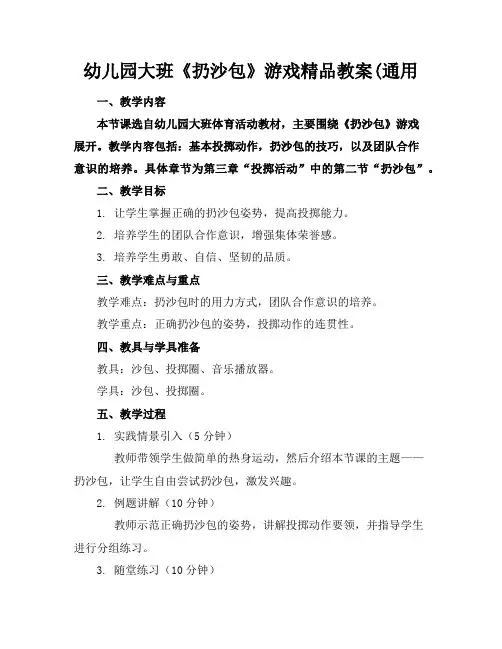 幼儿园大班《扔沙包》游戏精品教案(通用

一、教学内容

本节课选自幼儿园大班体育活动教材，主要围绕《扔沙包》游戏展开。教学内容包括：基本投掷动作，扔沙包的技巧，以及团队合作意识的培养。具体章节为第三章“投掷活动”中的第二节“扔沙包”。

二、教学目标

1. 让学生掌握正确的扔沙包姿势，提高投掷能力。

2. 培养学生的团队合作意识，增强集体荣誉感。

3. 培养学生勇敢、自信、坚韧的品质。

三、教学难点与重点

教学难点：扔沙包时的用力方式，团队合作意识的培养。

教学重点：正确扔沙包的姿势，投掷动作的连贯性。

四、教具与学具准备

教具：沙包、投掷圈、音乐播放器。

学具：沙包、投掷圈。

五、教学过程

1. 实践情景引入（5 分钟）

教师带领学生做简单的热身运动，然后介绍本节课的主题——扔沙包，让学生自由尝试扔沙包，激发兴趣。

2. 例题讲解（10 分钟）

教师示范正确扔沙包的姿势，讲解投掷动作要领，并指导学生进行分组练习。

3. 随堂练习（10 分钟）